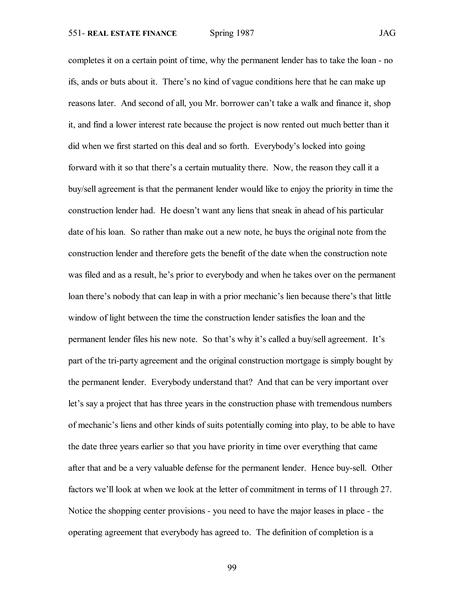 551- REAL ESTATE FINANCE Spring 1987 JAG

completes it on a certain point of time, why the permanent lender has to take the loan - no ifs, ands or buts about it. There's no kind of vague conditions here that he can make up reasons later. And second of all, you Mr. borrower can't take a walk and finance it, shop it, and find a lower interest rate because the project is now rented out much better than it did when we first started on this deal and so forth. Everybody's locked into going forward with it so that there's a certain mutuality there. Now, the reason they call it a buy/sell agreement is that the permanent lender would like to enjoy the priority in time the construction lender had. He doesn't want any liens that sneak in ahead of his particular date of his loan. So rather than make out a new note, he buys the original note from the construction lender and therefore gets the benefit of the date when the construction note was filed and as a result, he's prior to everybody and when he takes over on the permanent loan there's nobody that can leap in with a prior mechanic's lien because there's that little window of light between the time the construction lender satisfies the loan and the permanent lender files his new note. So that's why it's called a buy/sell agreement. It's part of the tri-party agreement and the original construction mortgage is simply bought by the permanent lender. Everybody understand that? And that can be very important over let's say a project that has three years in the construction phase with tremendous numbers of mechanic's liens and other kinds of suits potentially coming into play, to be able to have the date three years earlier so that you have priority in time over everything that came after that and be a very valuable defense for the permanent lender. Hence buy-sell. Other factors we'll look at when we look at the letter of commitment in terms of 11 through 27. Notice the shopping center provisions - you need to have the major leases in place - the operating agreement that everybody has agreed to. The definition of completion is a

99